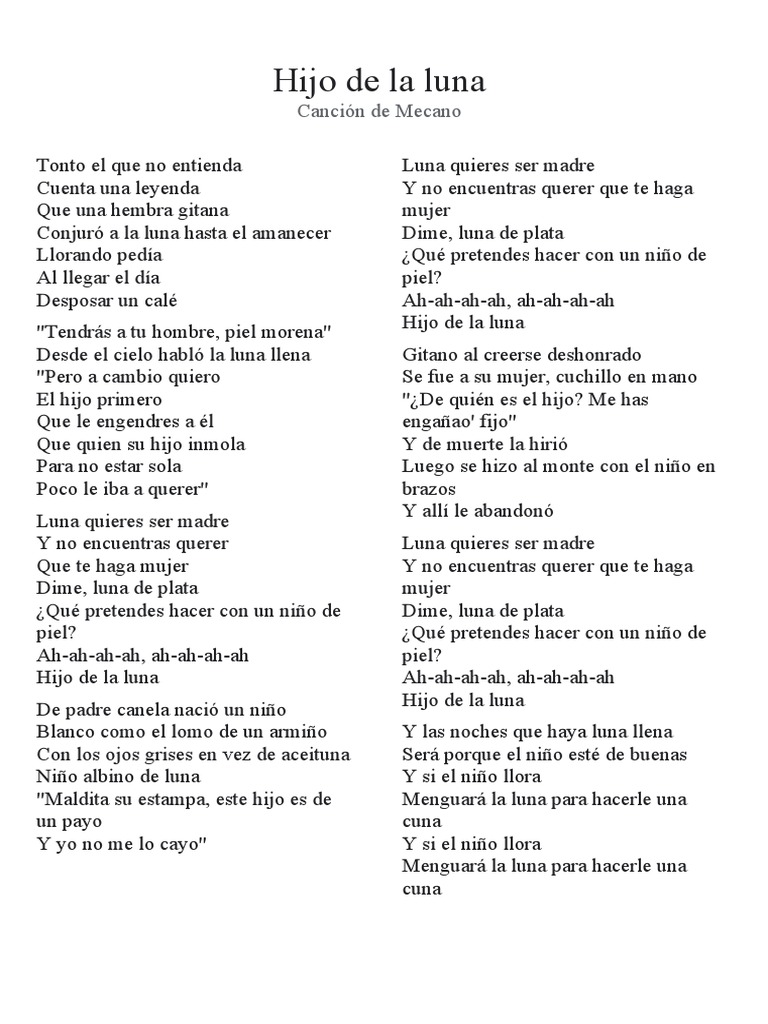 Hijo de la luna
Canción de Mecano

Tonto el que no entienda
Cuenta una leyenda
Que una hembra gitana
Conjuró a la luna hasta el amanecer
Llorando pedía
Al llegar el día
Desposar un calé

"Tendrás a tu hombre, piel morena"
Desde el cielo habló la luna llena
"Pero a cambio quiero
El hijo primero
Que le engendres a él
Que quien su hijo inmola
Para no estar sola
Poco le iba a querer"

Luna quieres ser madre
Y no encuentras querer
Que te haga mujer
Dime, luna de plata
¿Qué pretendes hacer con un niño de piel?
Ah-ah-ah-ah, ah-ah-ah-ah
Hijo de la luna

De padre canela nació un niño
Blanco como el lomo de un armiño
Con los ojos grises en vez de aceituna
Niño albino de luna
"Maldita su estampa, este hijo es de un payo
Y yo no me lo cayo"

Luna quieres ser madre
Y no encuentras querer que te haga mujer
Dime, luna de plata
¿Qué pretendes hacer con un niño de piel?
Ah-ah-ah-ah, ah-ah-ah-ah
Hijo de la luna

Gitano al creerse deshonrado
Se fue a su mujer, cuchillo en mano
"¿De quién es el hijo? Me has engañao' fijo"
Y de muerte la hirió
Luego se hizo al monte con el niño en brazos
Y allí le abandonó

Luna quieres ser madre
Y no encuentras querer que te haga mujer
Dime, luna de plata
¿Qué pretendes hacer con un niño de piel?
Ah-ah-ah-ah, ah-ah-ah-ah
Hijo de la luna

Y las noches que haya luna llena
Será porque el niño esté de buenas
Y si el niño llora
Menguará la luna para hacerle una cuna
Y si el niño llora
Menguará la luna para hacerle una cuna